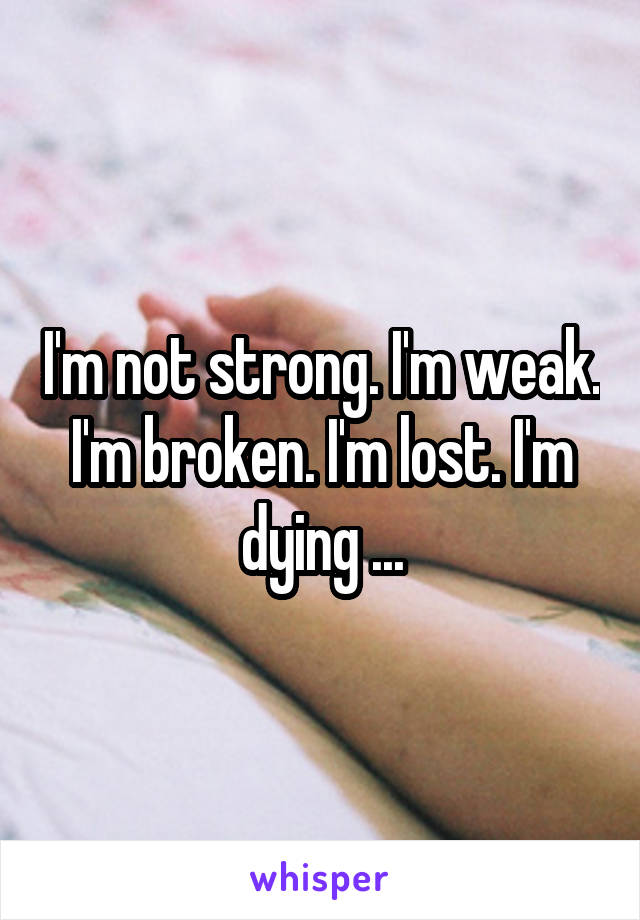 I'm not strong. I'm weak. I'm broken. I'm lost. I'm dying ...

whisper